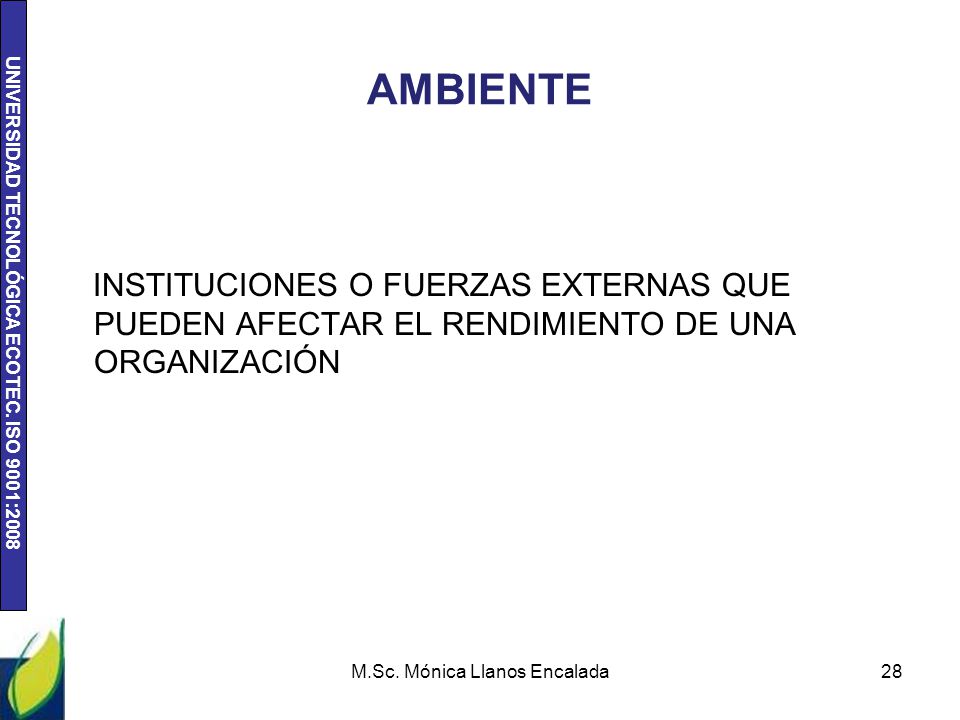 UNIVERSIDAD TECNOLÓGICA ECOTEC. ISO 9001:2008

AMBIENTE

INSTITUCIONES O FUERZAS EXTERNAS QUE PUEDEN AFECTAR EL RENDIMIENTO DE UNA ORGANIZACIÓN

M.Sc. Mónica Llanos Encalada

28